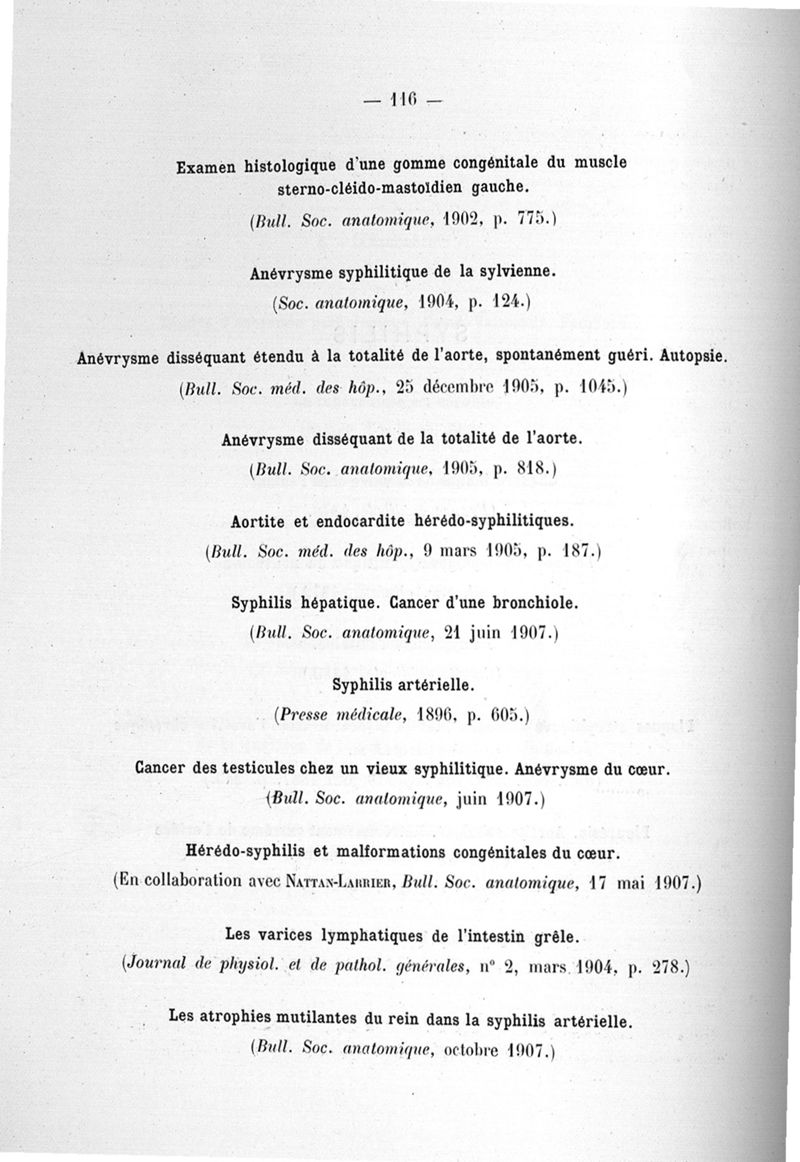 — 116 —

Examen histologique d'une gomme congénitale du muscle sterno-cléido-mastoïdien gauche.
(Bull. Soc. anatomique, 1902, p. 775.)

Anévrysme syphilitique de la sylvienne.
(Soc. anatomique, 1904, p. 124.)

Anévrysme disséquant étendu à la totalité de l'aorte, spontanément guéri. Autopsie.
(Bull. Soc. méd. des hôp., 25 décembre 1905, p. 1045.)

Anévrysme disséquant de la totalité de l'aorte.
(Bull. Soc. anatomique, 1905, p. 818.)

Aortite et endocardite hérédo-syphilitiques.
(Bull. Soc. méd. des hôp., 9 mars 1905, p. 187.)

Syphilis hépatique. Cancer d'une bronchiole.
(Bull. Soc. anatomique, 21 juin 1907.)

Syphilis artérielle.
(Presse médicale, 1896, p. 605.)

Cancer des testicules chez un vieux syphilitique. Anévrysme du cœur.
(Bull. Soc. anatomique, juin 1907.)

Hérédo-syphilis et malformations congénitales du cœur.
(En collaboration avec Nattan-Larrier, Bull. Soc. anatomique, 17 mai 1907.)

Les varices lymphatiques de l'intestin grêle.
(Journal de physiol. et de pathol. générales, n° 2, mars 1904, p. 278.)

Les atrophies mutilantes du rein dans la syphilis artérielle.
(Bull. Soc. anatomique, octobre 1907.)